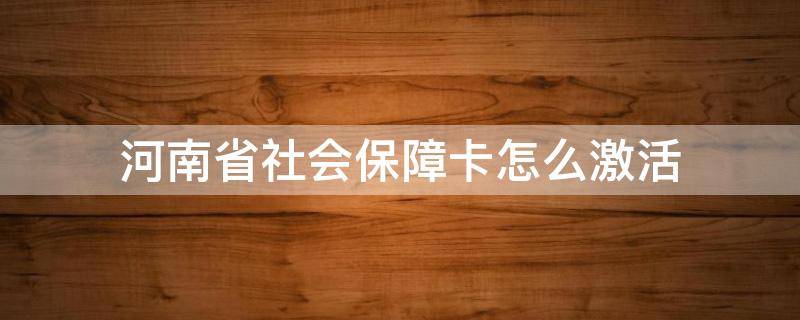 河南省社会保障卡怎么激活